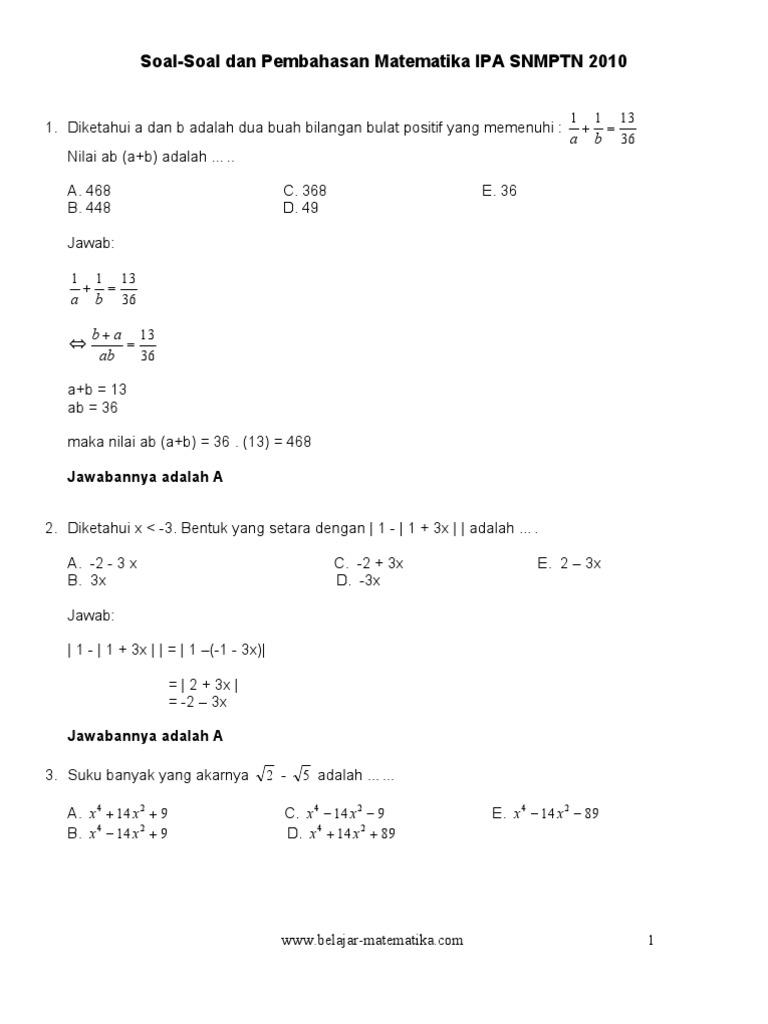 Soal-Soal dan Pembahasan Matematika IPA SNMPTN 2010

1. Diketahui a dan b adalah dua buah bilangan bulat positif yang memenuhi : $\frac{1}{a}+\frac{1}{b}=\frac{13}{36}$
Nilai ab (a+b) adalah ... ..

A. 468
B. 448
C. 368
D. 49
E. 36

Jawab:

$\frac{1}{a}+\frac{1}{b}=\frac{13}{36}$

$\Leftrightarrow \frac{b+a}{ab}=\frac{13}{36}$

a+b = 13
ab = 36

maka nilai ab (a+b) = 36 . (13) = 468

Jawabannya adalah A

2. Diketahui x < -3. Bentuk yang setara dengan | 1 - | 1 + 3x | | adalah ... .

A. -2 - 3 x
B. 3x
C. -2 + 3x
D. -3x
E. 2 – 3x

Jawab:

| 1 - | 1 + 3x | | = | 1 –(-1 - 3x)|

= | 2 + 3x |
= -2 – 3x

Jawabannya adalah A

3. Suku banyak yang akarnya $\sqrt{2}$ - $\sqrt{5}$ adalah ... ...

A. $x^4+14x^2+9$
B. $x^4-14x^2+9$
C. $x^4-14x^2-9$
D. $x^4+14x^2+89$
E. $x^4-14x^2-89$

www.belajar-matematika.com

1